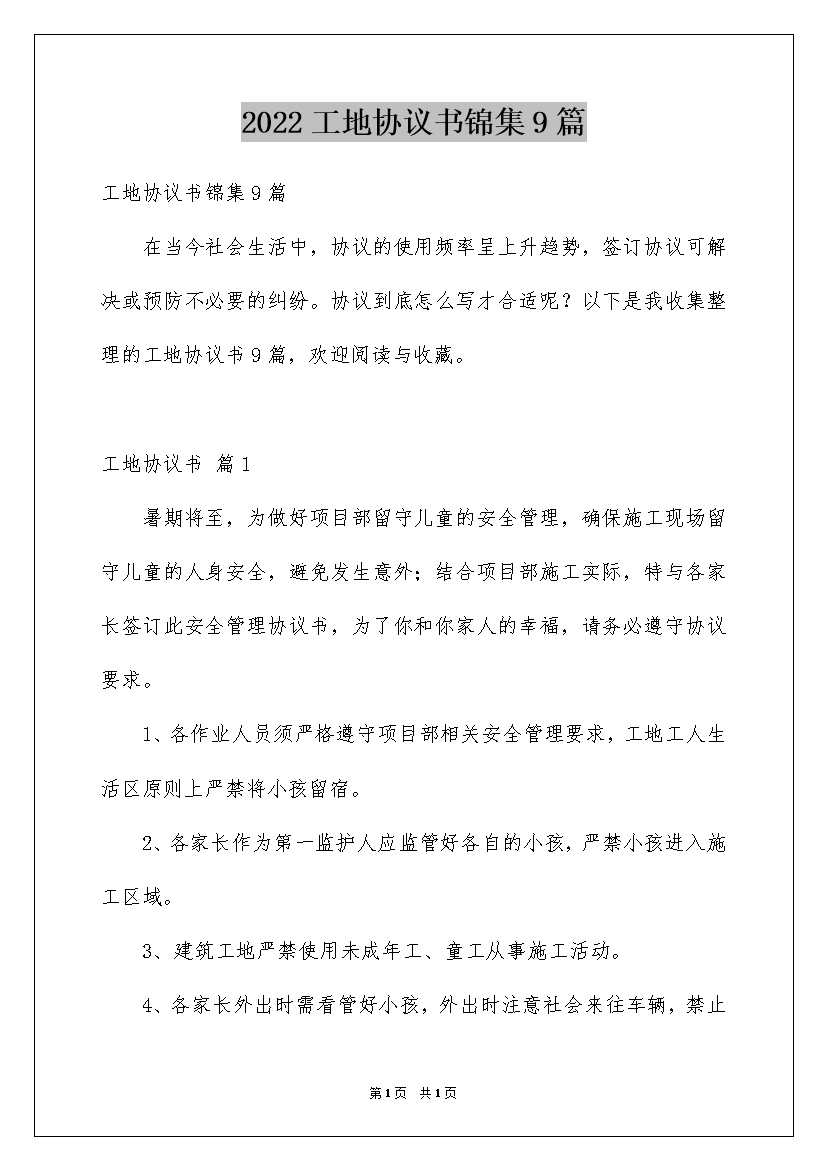 2022 工地协议书锦集 9 篇

工地协议书锦集 9 篇

在当今社会生活中，协议的使用频率呈上升趋势，签订协议可解决或预防不必要的纠纷。协议到底怎么写才合适呢？以下是我收集整理的工地协议书 9 篇，欢迎阅读与收藏。

工地协议书 篇 1

暑期将至，为做好项目部留守儿童的安全管理，确保施工现场留守儿童的人身安全，避免发生意外；结合项目部施工实际，特与各家长签订此安全管理协议书，为了你和你家人的幸福，请务必遵守协议要求。

1、各作业人员须严格遵守项目部相关安全管理要求，工地工人生活区原则上严禁将小孩留宿。

2、各家长作为第一监护人应监管好各自的小孩，严禁小孩进入施工区域。

3、建筑工地严禁使用未成年工、童工从事施工活动。

4、各家长外出时需看管好小孩，外出时注意社会来往车辆，禁止

第 1 页 共 1 页